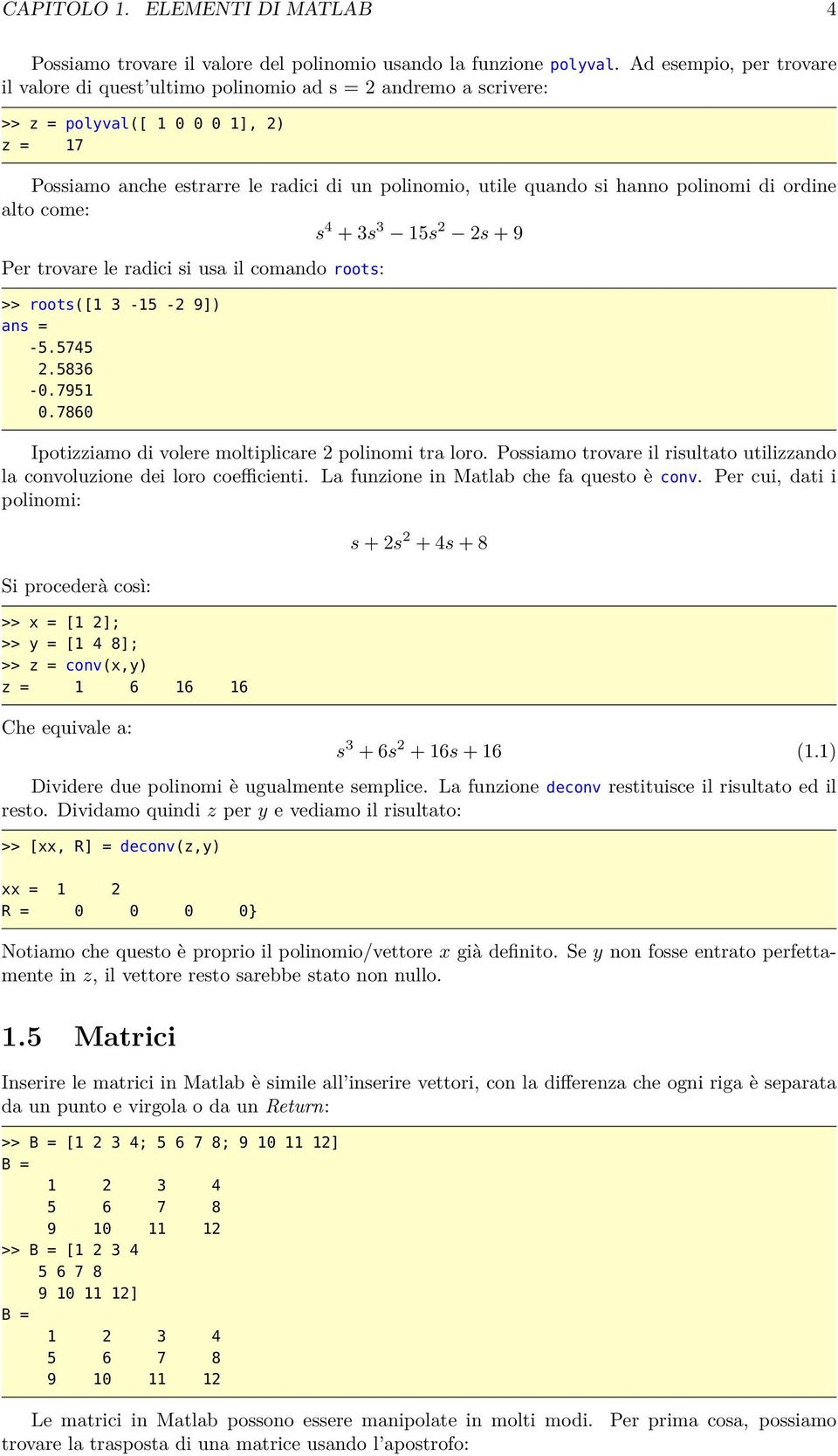 CAPITOLO 1. ELEMENTI DI MATLAB 4

Possiamo trovare il valore del polinomio usando la funzione polyval. Ad esempio, per trovare il valore di quest'ultimo polinomio ad s = 2 andremo a scrivere:

>> z = polyval([ 1 0 0 0 1], 2)
z = 17

Possiamo anche estrarre le radici di un polinomio, utile quando si hanno polinomi di ordine alto come:

$s^4 + 3s^3 - 15s^2 - 2s + 9$

Per trovare le radici si usa il comando roots:

>> roots([1 3 -15 -2 9])
ans =
-5.5745
2.5836
-0.7951
0.7860

Ipotizziamo di volere moltiplicare 2 polinomi tra loro. Possiamo trovare il risultato utilizzando la convoluzione dei loro coefficienti. La funzione in Matlab che fa questo è conv. Per cui, dati i polinomi:

$s + 2s^2 + 4s + 8$

Si procederà così:

>> x = [1 2];
>> y = [1 4 8];
>> z = conv(x,y)
z = 1 6 16 16

Che equivale a:

$s^3 + 6s^2 + 16s + 16$ (1.1)

Dividere due polinomi è ugualmente semplice. La funzione deconv restituisce il risultato ed il resto. Dividamo quindi $z$ per $y$ e vediamo il risultato:

>> [xx, R] = deconv(z,y)

xx = 1 2
R = 0 0 0 0}

Notiamo che questo è proprio il polinomio/vettore $x$ già definito. Se $y$ non fosse entrato perfettamente in $z$, il vettore resto sarebbe stato non nullo.

1.5 Matrici

Inserire le matrici in Matlab è simile all'inserire vettori, con la differenza che ogni riga è separata da un punto e virgola o da un Return:

>> B = [1 2 3 4; 5 6 7 8; 9 10 11 12]
B =
1 2 3 4
5 6 7 8
9 10 11 12
>> B = [1 2 3 4
5 6 7 8
9 10 11 12]
B =
1 2 3 4
5 6 7 8
9 10 11 12

Le matrici in Matlab possono essere manipolate in molti modi. Per prima cosa, possiamo trovare la trasposta di una matrice usando l'apostrofo: